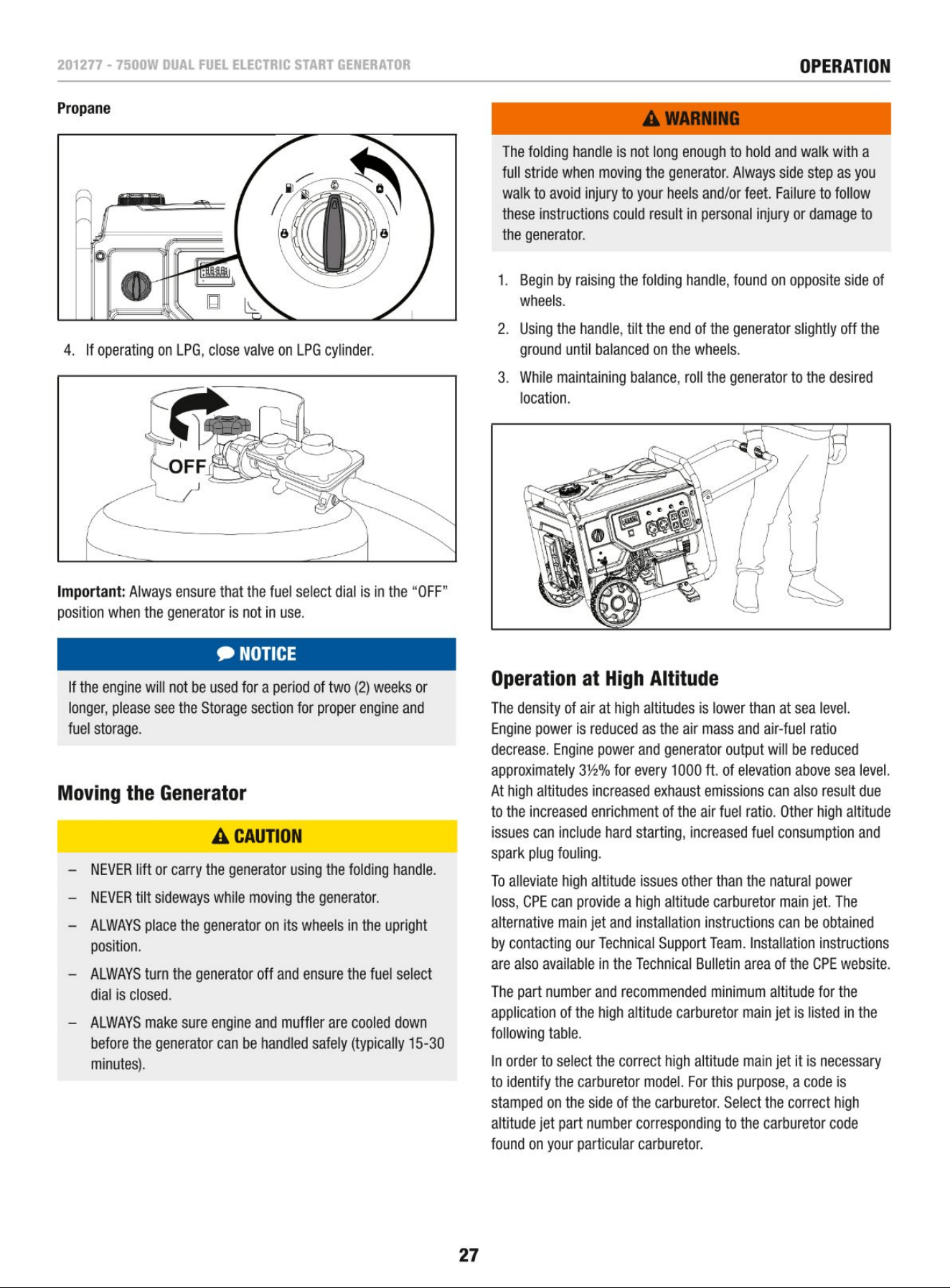 201277 - 7500W DUAL FUEL ELECTRIC START GENERATOR

OPERATION

Propane

4. If operating on LPG, close valve on LPG cylinder.

OFF

**Important:** Always ensure that the fuel select dial is in the "OFF" position when the generator is not in use.

NOTICE

If the engine will not be used for a period of two (2) weeks or longer, please see the Storage section for proper engine and fuel storage.

Moving the Generator

CAUTION

– NEVER lift or carry the generator using the folding handle.

– NEVER tilt sideways while moving the generator.

– ALWAYS place the generator on its wheels in the upright position.

– ALWAYS turn the generator off and ensure the fuel select dial is closed.

– ALWAYS make sure engine and muffler are cooled down before the generator can be handled safely (typically 15-30 minutes).

WARNING

The folding handle is not long enough to hold and walk with a full stride when moving the generator. Always side step as you walk to avoid injury to your heels and/or feet. Failure to follow these instructions could result in personal injury or damage to the generator.

1. Begin by raising the folding handle, found on opposite side of wheels.

2. Using the handle, tilt the end of the generator slightly off the ground until balanced on the wheels.

3. While maintaining balance, roll the generator to the desired location.

Operation at High Altitude

The density of air at high altitudes is lower than at sea level. Engine power is reduced as the air mass and air-fuel ratio decrease. Engine power and generator output will be reduced approximately 3½% for every 1000 ft. of elevation above sea level. At high altitudes increased exhaust emissions can also result due to the increased enrichment of the air fuel ratio. Other high altitude issues can include hard starting, increased fuel consumption and spark plug fouling.

To alleviate high altitude issues other than the natural power loss, CPE can provide a high altitude carburetor main jet. The alternative main jet and installation instructions can be obtained by contacting our Technical Support Team. Installation instructions are also available in the Technical Bulletin area of the CPE website.

The part number and recommended minimum altitude for the application of the high altitude carburetor main jet is listed in the following table.

In order to select the correct high altitude main jet it is necessary to identify the carburetor model. For this purpose, a code is stamped on the side of the carburetor. Select the correct high altitude jet part number corresponding to the carburetor code found on your particular carburetor.

27